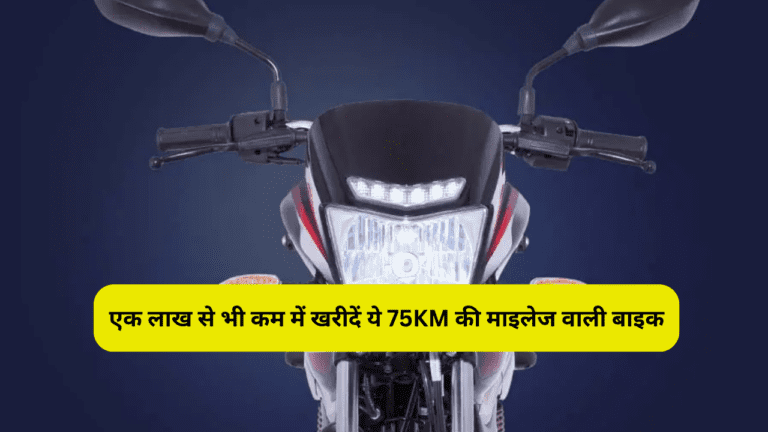 एक लाख से भी कम में खरीदें ये 75KM की माइलेज वाली बाइक